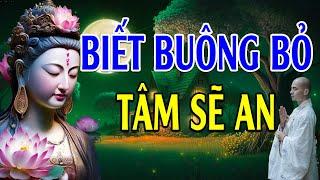 BIẾT BUÔNG BỎ
TÂM SẼ AN